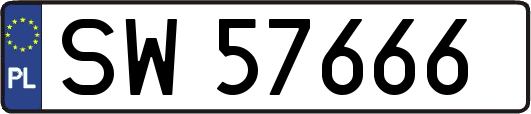 PL

SW 57666